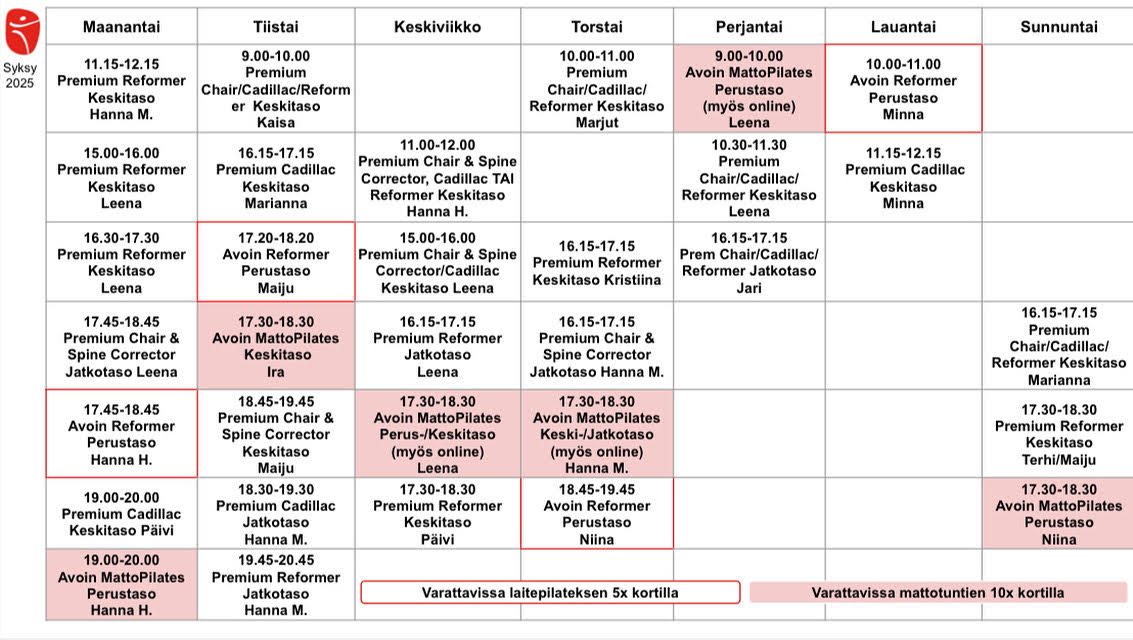 Syksy 2025

| Maanantai | Tiistai | Keskiviikko | Torstai | Perjantai | Lauantai | Sunnuntai |
|---|---|---|---|---|---|---|
| 11.15-12.15 Premium Reformer Keskitaso Hanna M. | 9.00-10.00 Premium Chair/Cadillac/Reformer Keskitaso Kaisa | | 10.00-11.00 Premium Chair/Cadillac/ Reformer Keskitaso Marjut | 9.00-10.00 Avoin MattoPilates Perustaso (myös online) Leena | 10.00-11.00 Avoin Reformer Perustaso Minna | |
| 15.00-16.00 Premium Reformer Keskitaso Leena | 16.15-17.15 Premium Cadillac Keskitaso Marianna | 11.00-12.00 Premium Chair & Spine Corrector, Cadillac TAI Reformer Keskitaso Hanna H. | | 10.30-11.30 Premium Chair/Cadillac/ Reformer Keskitaso Leena | 11.15-12.15 Premium Cadillac Keskitaso Minna | |
| 16.30-17.30 Premium Reformer Keskitaso Leena | 17.20-18.20 Avoin Reformer Perustaso Maiju | 15.00-16.00 Premium Chair & Spine Corrector/Cadillac Keskitaso Leena | 16.15-17.15 Premium Reformer Keskitaso Kristiina | 16.15-17.15 Prem Chair/Cadillac/ Reformer Jatkotaso Jari | | |
| 17.45-18.45 Premium Chair & Spine Corrector Jatkotaso Leena | 17.30-18.30 Avoin MattoPilates Keskitaso Ira | 16.15-17.15 Premium Reformer Jatkotaso Leena | 16.15-17.15 Premium Chair & Spine Corrector Jatkotaso Hanna M. | | | 16.15-17.15 Premium Chair/Cadillac/ Reformer Keskitaso Marianna |
| 17.45-18.45 Avoin Reformer Perustaso Hanna H. | 18.45-19.45 Premium Chair & Spine Corrector Keskitaso Maiju | 17.30-18.30 Avoin MattoPilates Perus-/Keskitaso (myös online) Leena | 17.30-18.30 Avoin MattoPilates Keski-/Jatkotaso (myös online) Hanna M. | | | 17.30-18.30 Premium Reformer Keskitaso Terhi/Maiju |
| 19.00-20.00 Premium Cadillac Keskitaso Päivi | 18.30-19.30 Premium Cadillac Jatkotaso Hanna M. | 17.30-18.30 Premium Reformer Keskitaso Päivi | 18.45-19.45 Avoin Reformer Perustaso Niina | | | 17.30-18.30 Avoin MattoPilates Perustaso Niina |
| 19.00-20.00 Avoin MattoPilates Perustaso Hanna H. | 19.45-20.45 Premium Reformer Jatkotaso Hanna M. | | | | | |

Varattavissa laitepilateksen 5x kortilla

Varattavissa mattotuntien 10x kortilla